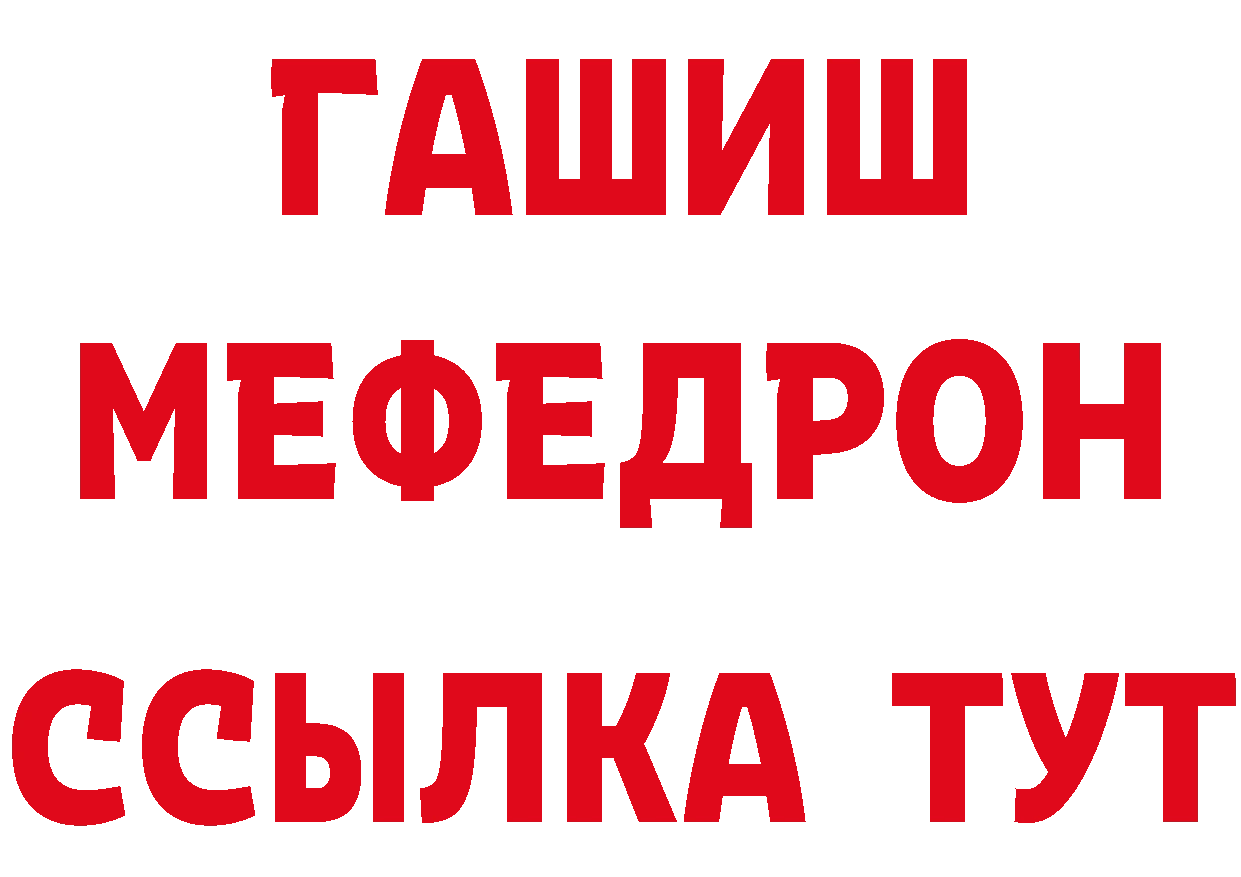 ГАШИШ
МЕФЕДРОН
ССЫЛКА ТУТ